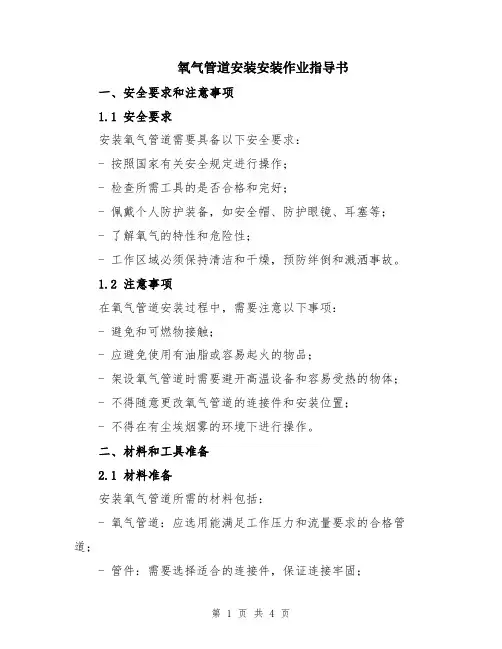 氧气管道安装安装作业指导书

一、安全要求和注意事项

1.1 安全要求

安装氧气管道需要具备以下安全要求：

- 按照国家有关安全规定进行操作；

- 检查所需工具的是否合格和完好；

- 佩戴个人防护装备，如安全帽、防护眼镜、耳塞等；

- 了解氧气的特性和危险性；

- 工作区域必须保持清洁和干燥，预防绊倒和溅洒事故。

1.2 注意事项

在氧气管道安装过程中，需要注意以下事项：

- 避免和可燃物接触；

- 应避免使用有油脂或容易起火的物品；

- 架设氧气管道时需要避开高温设备和容易受热的物体；

- 不得随意更改氧气管道的连接件和安装位置；

- 不得在有尘埃烟雾的环境下进行操作。

二、材料和工具准备

2.1 材料准备

安装氧气管道所需的材料包括：

- 氧气管道：应选用能满足工作压力和流量要求的合格管道；

- 管件：需要选择适合的连接件，保证连接牢固；

第 1 页 共 4 页